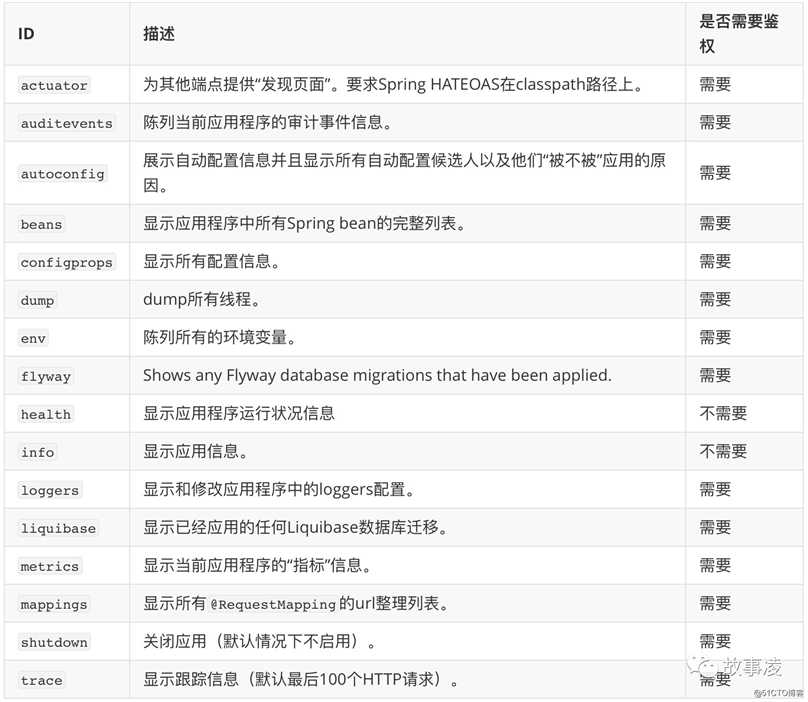 | ID | 描述 | 是否需要鉴权 |
|---|---|---|
| actuator | 为其他端点提供“发现页面”。要求Spring HATEOAS在classpath路径上。 | 需要 |
| auditevents | 陈列当前应用程序的审计事件信息。 | 需要 |
| autoconfig | 展示自动配置信息并且显示所有自动配置候选人以及他们“被不被”应用的原因。 | 需要 |
| beans | 显示应用程序中所有Spring bean的完整列表。 | 需要 |
| configprops | 显示所有配置信息。 | 需要 |
| dump | dump所有线程。 | 需要 |
| env | 陈列所有的环境变量。 | 需要 |
| flyway | Shows any Flyway database migrations that have been applied. | 需要 |
| health | 显示应用程序运行状况信息 | 不需要 |
| info | 显示应用信息。 | 不需要 |
| loggers | 显示和修改应用程序中的loggers配置。 | 需要 |
| liquibase | 显示已经应用的任何Liquibase数据库迁移。 | 需要 |
| metrics | 显示当前应用程序的“指标”信息。 | 需要 |
| mappings | 显示所有 @RequestMapping 的url整理列表。 | 需要 |
| shutdown | 关闭应用（默认情况下不启用）。 | 需要 |
| trace | 显示跟踪信息（默认最后100个HTTP请求）。 | 需要 |

故事凌

@51CTO博客